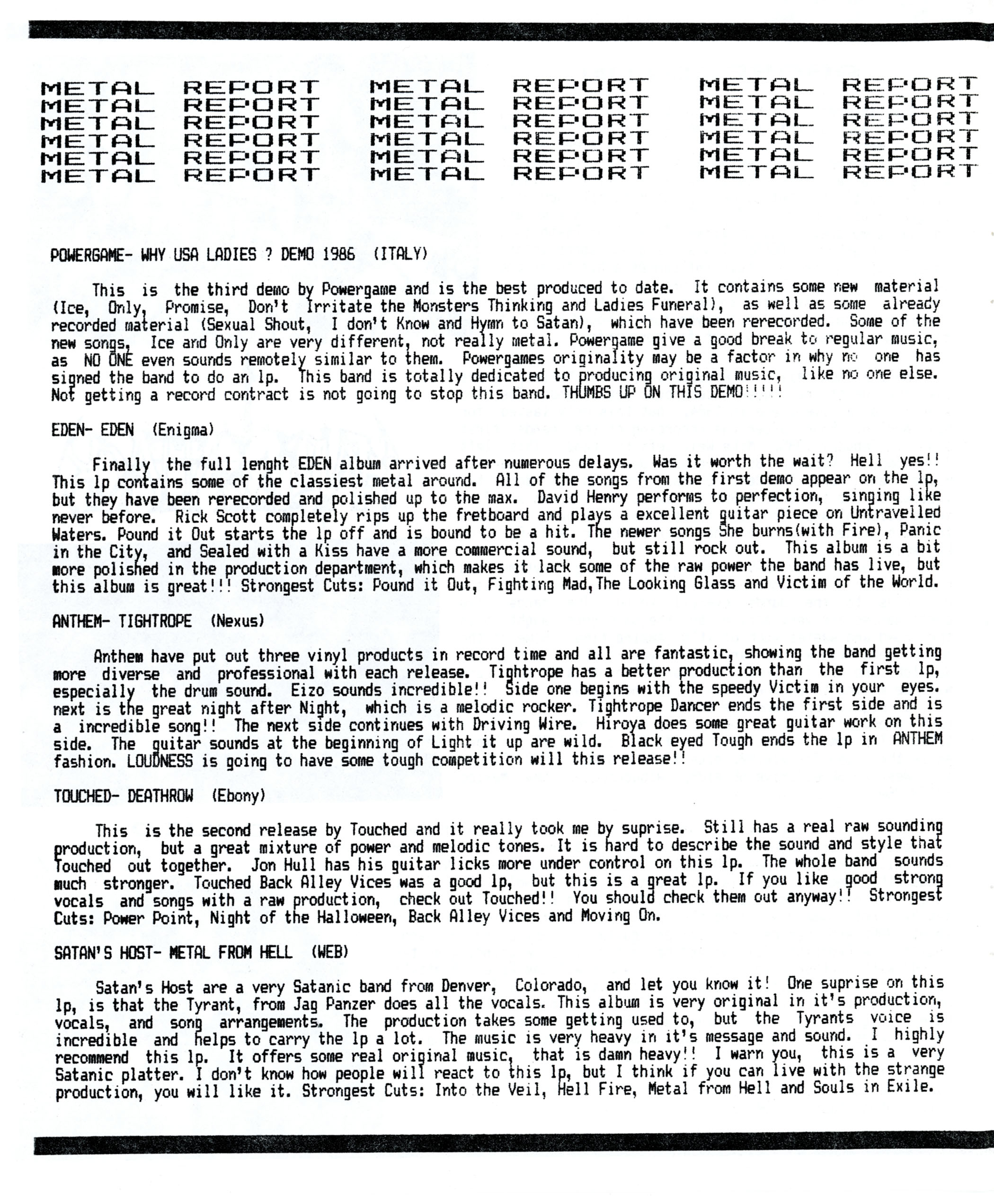 METAL REPORT METAL REPORT METAL REPORT
METAL REPORT METAL REPORT METAL REPORT
METAL REPORT METAL REPORT METAL REPORT
METAL REPORT METAL REPORT METAL REPORT
METAL REPORT METAL REPORT METAL REPORT
METAL REPORT METAL REPORT METAL REPORT

POWERGAME- WHY USA LADIES ? DEMO 1986 (ITALY)

This is the third demo by Powergame and is the best produced to date. It contains some new material (Ice, Only, Promise, Don't Irritate the Monsters Thinking and Ladies Funeral), as well as some already recorded material (Sexual Shout, I don't Know and Hymn to Satan), which have been rerecorded. Some of the new songs, Ice and Only are very different, not really metal. Powergame give a good break to regular music, as NO ONE even sounds remotely similar to them. Powergames originality may be a factor in why no one has signed the band to do an lp. This band is totally dedicated to producing original music, like no one else. Not getting a record contract is not going to stop this band. THUMBS UP ON THIS DEMO!!!!!

EDEN- EDEN (Enigma)

Finally the full lenght EDEN album arrived after numerous delays. Was it worth the wait? Hell yes!! This lp contains some of the classiest metal around. All of the songs from the first demo appear on the lp, but they have been rerecorded and polished up to the max. David Henry performs to perfection, singing like never before. Rick Scott completely rips up the fretboard and plays a excellent guitar piece on Untravelled Waters. Pound it Out starts the lp off and is bound to be a hit. The newer songs She burns(with Fire), Panic in the City, and Sealed with a Kiss have a more commercial sound, but still rock out. This album is a bit more polished in the production department, which makes it lack some of the raw power the band has live, but this album is great!!! Strongest Cuts: Pound it Out, Fighting Mad,The Looking Glass and Victim of the World.

ANTHEM- TIGHTROPE (Nexus)

Anthem have put out three vinyl products in record time and all are fantastic, showing the band getting more diverse and professional with each release. Tightrope has a better production than the first lp, especially the drum sound. Eizo sounds incredible!! Side one begins with the speedy Victim in your eyes. next is the great night after Night, which is a melodic rocker. Tightrope Dancer ends the first side and is a incredible song!! The next side continues with Driving Wire. Hiroya does some great guitar work on this side. The guitar sounds at the beginning of Light it up are wild. Black eyed Tough ends the lp in ANTHEM fashion. LOUDNESS is going to have some tough competition will this release!!

TOUCHED- DEATHROW (Ebony)

This is the second release by Touched and it really took me by suprise. Still has a real raw sounding production, but a great mixture of power and melodic tones. It is hard to describe the sound and style that Touched out together. Jon Hull has his guitar licks more under control on this lp. The whole band sounds much stronger. Touched Back Alley Vices was a good lp, but this is a great lp. If you like good strong vocals and songs with a raw production, check out Touched!! You should check them out anyway!! Strongest Cuts: Power Point, Night of the Halloween, Back Alley Vices and Moving On.

SATAN'S HOST- METAL FROM HELL (WEB)

Satan's Host are a very Satanic band from Denver, Colorado, and let you know it! One suprise on this lp, is that the Tyrant, from Jag Panzer does all the vocals. This album is very original in it's production, vocals, and song arrangements. The production takes some getting used to, but the Tyrants voice is incredible and helps to carry the lp a lot. The music is very heavy in it's message and sound. I highly recommend this lp. It offers some real original music, that is damn heavy!! I warn you, this is a very Satanic platter. I don't know how people will react to this lp, but I think if you can live with the strange production, you will like it. Strongest Cuts: Into the Veil, Hell Fire, Metal from Hell and Souls in Exile.